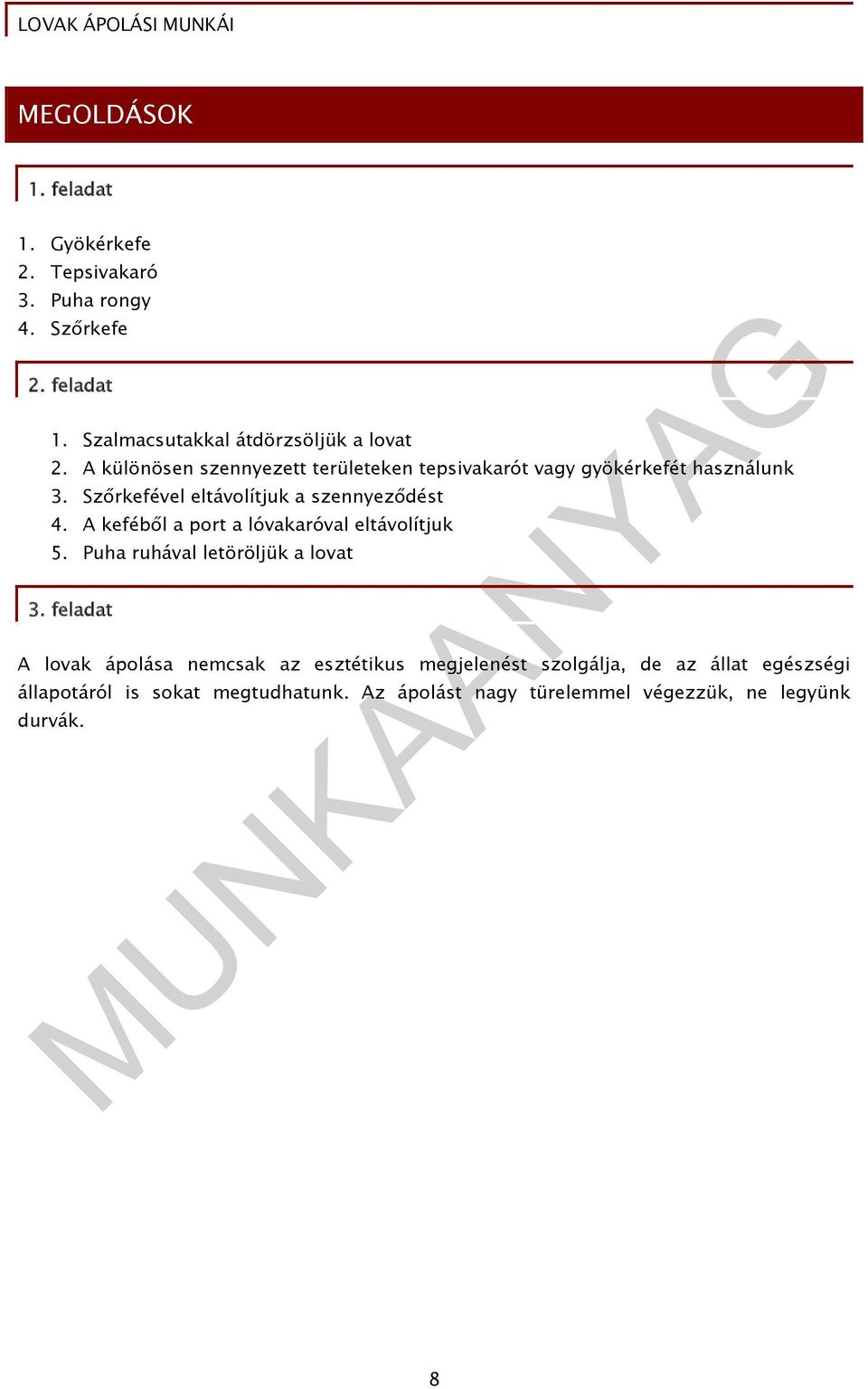 LOVAK ÁPOLÁSI MUNKÁI

MEGOLDÁSOK

1. feladat

1. Gyökérkefe
2. Tepsivakaró
3. Puha rongy
4. Szőrkefe

2. feladat

1. Szalmacsutakkal átdörzsöljük a lovat
2. A különösen szennyezett területeken tepsivakarót vagy gyökérkefét használunk
3. Szőrkefével eltávolítjuk a szennyeződést
4. A keféből a port a lóvakaróval eltávolítjuk
5. Puha ruhával letöröljük a lovat

3. feladat

A lovak ápolása nemcsak az esztétikus megjelenést szolgálja, de az állat egészségi állapotáról is sokat megtudhatunk. Az ápolást nagy türelemmel végezzük, ne legyünk durvák.

MUNKAANYAG

8